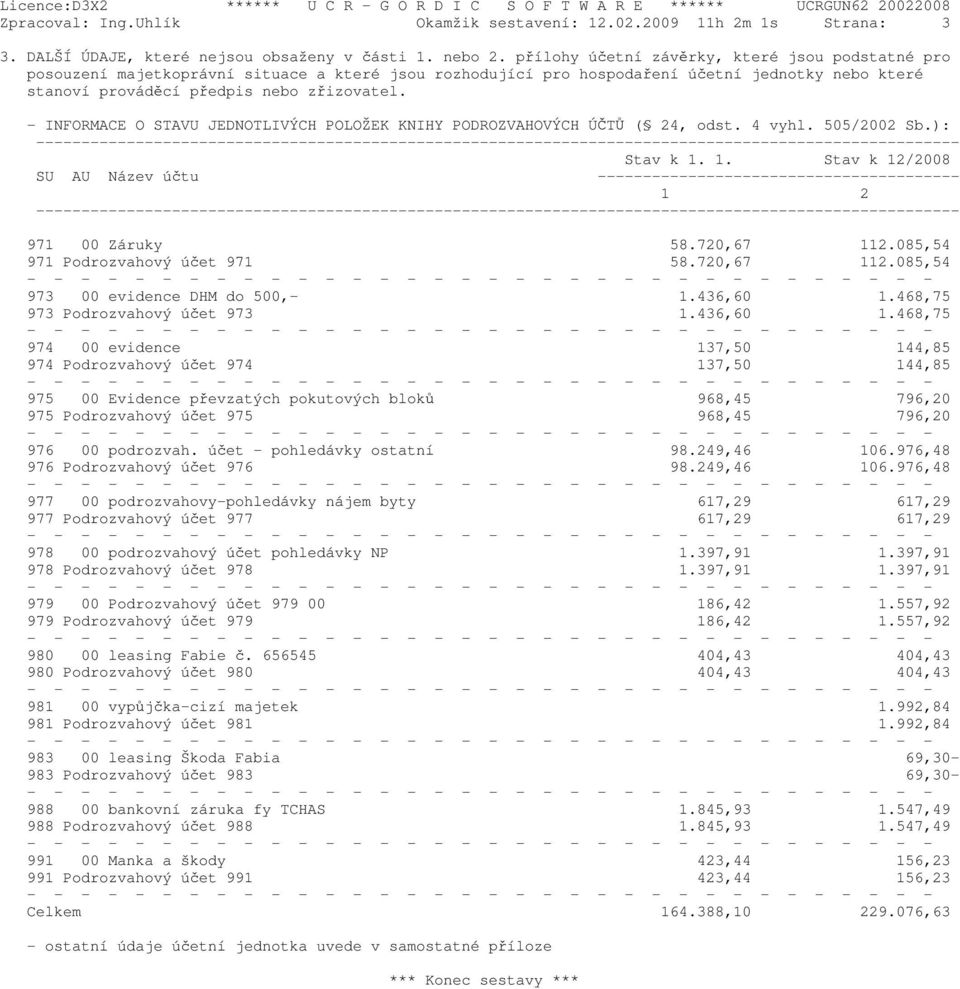 Licence:D3X2 ****** U C R - G O R D I C S O F T W A R E ****** UCRGUN62 20022008
Zpracoval: Ing.Uhlík Okamžik sestavení: 12.02.2009 11h 2m 1s Strana: 3

3. DALŠÍ ÚDAJE, které nejsou obsaženy v části 1. nebo 2. přílohy účetní závěrky, které jsou podstatné pro posouzení majetkoprávní situace a které jsou rozhodující pro hospodaření účetní jednotky nebo které stanoví prováděcí předpis nebo zřizovatel.

- INFORMACE O STAVU JEDNOTLIVÝCH POLOŽEK KNIHY PODROZVAHOVÝCH ÚČTŮ (§ 24, odst. 4 vyhl. 505/2002 Sb.):

| SU AU Název účtu | Stav k 1. 1. | Stav k 12/2008 |
|---|---|---|
| | 1 | 2 |
| 971 00 Záruky | 58.720,67 | 112.085,54 |
| 971 Podrozvahový účet 971 | 58.720,67 | 112.085,54 |
| 973 00 evidence DHM do 500,- | 1.436,60 | 1.468,75 |
| 973 Podrozvahový účet 973 | 1.436,60 | 1.468,75 |
| 974 00 evidence | 137,50 | 144,85 |
| 974 Podrozvahový účet 974 | 137,50 | 144,85 |
| 975 00 Evidence převzatých pokutových bloků | 968,45 | 796,20 |
| 975 Podrozvahový účet 975 | 968,45 | 796,20 |
| 976 00 podrozvah. účet - pohledávky ostatní | 98.249,46 | 106.976,48 |
| 976 Podrozvahový účet 976 | 98.249,46 | 106.976,48 |
| 977 00 podrozvahovy-pohledávky nájem byty | 617,29 | 617,29 |
| 977 Podrozvahový účet 977 | 617,29 | 617,29 |
| 978 00 podrozvahový účet pohledávky NP | 1.397,91 | 1.397,91 |
| 978 Podrozvahový účet 978 | 1.397,91 | 1.397,91 |
| 979 00 Podrozvahový účet 979 00 | 186,42 | 1.557,92 |
| 979 Podrozvahový účet 979 | 186,42 | 1.557,92 |
| 980 00 leasing Fabie č. 656545 | 404,43 | 404,43 |
| 980 Podrozvahový účet 980 | 404,43 | 404,43 |
| 981 00 vypůjčka-cizí majetek | | 1.992,84 |
| 981 Podrozvahový účet 981 | | 1.992,84 |
| 983 00 leasing Škoda Fabia | | 69,30- |
| 983 Podrozvahový účet 983 | | 69,30- |
| 988 00 bankovní záruka fy TCHAS | 1.845,93 | 1.547,49 |
| 988 Podrozvahový účet 988 | 1.845,93 | 1.547,49 |
| 991 00 Manka a škody | 423,44 | 156,23 |
| 991 Podrozvahový účet 991 | 423,44 | 156,23 |
| Celkem | 164.388,10 | 229.076,63 |

- ostatní údaje účetní jednotka uvede v samostatné příloze

*** Konec sestavy ***